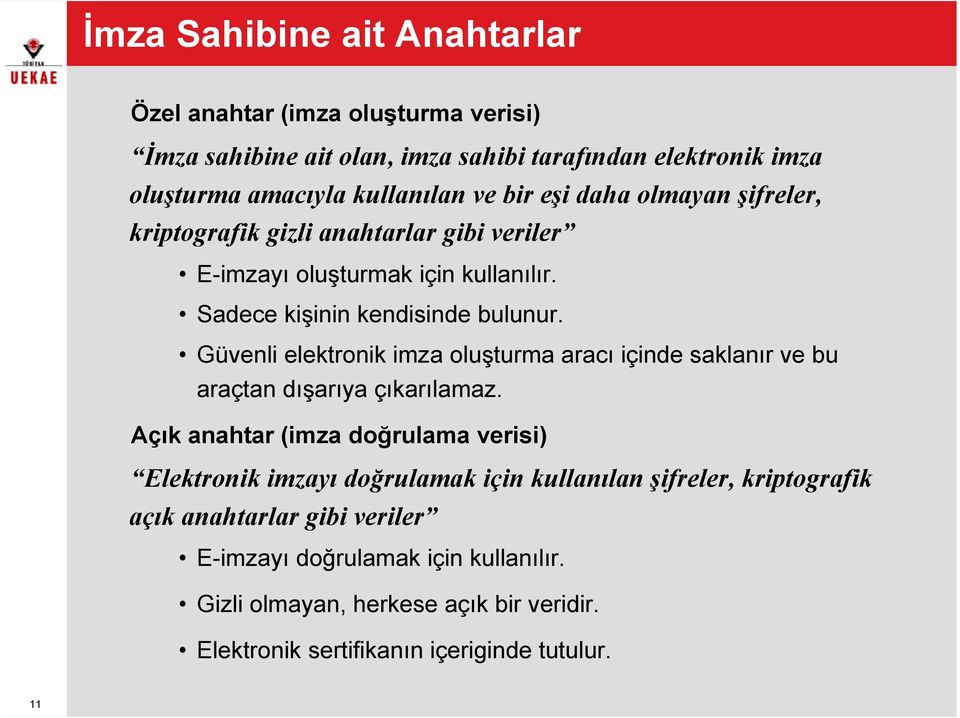 TÜBİTAK
UEKAE

İmza Sahibine ait Anahtarlar

Özel anahtar (imza oluşturma verisi)

“İmza sahibine ait olan, imza sahibi tarafından elektronik imza oluşturma amacıyla kullanılan ve bir eşi daha olmayan şifreler, kriptografik gizli anahtarlar gibi veriler”

• E-imzayı oluşturmak için kullanılır.
• Sadece kişinin kendisinde bulunur.
• Güvenli elektronik imza oluşturma aracı içinde saklanır ve bu araçtan dışarıya çıkarılamaz.

Açık anahtar (imza doğrulama verisi)

“Elektronik imzayı doğrulamak için kullanılan şifreler, kriptografik açık anahtarlar gibi veriler”

• E-imzayı doğrulamak için kullanılır.
• Gizli olmayan, herkese açık bir veridir.
• Elektronik sertifikanın içeriginde tutulur.

11